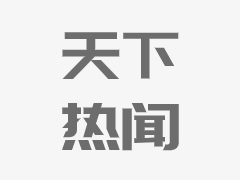 天下
热闻